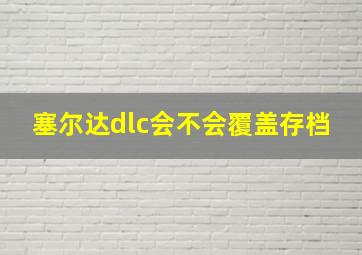 塞尔达dlc会不会覆盖存档